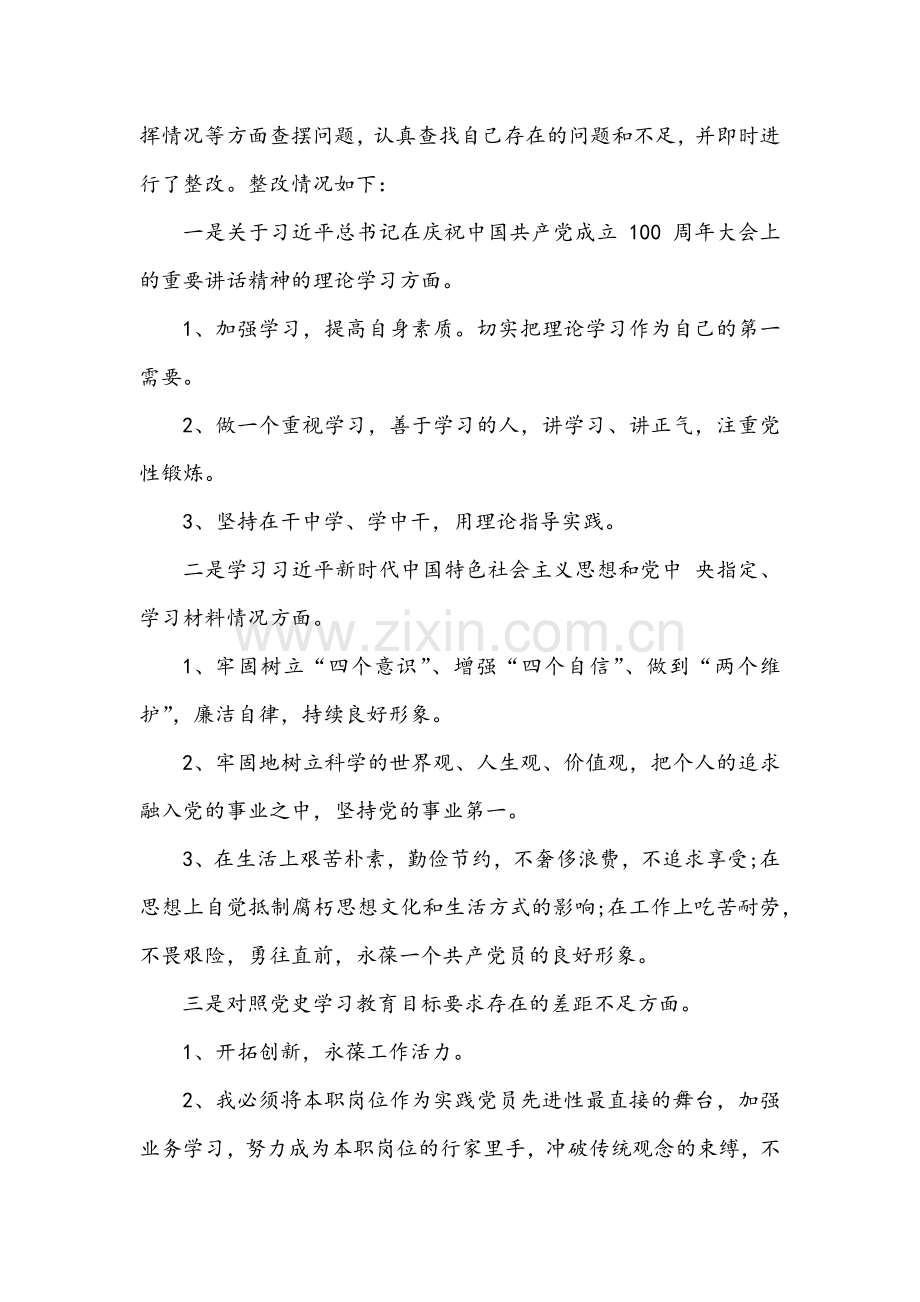 挥情况等方面查摆问题，认真查找自己存在的问题和不足，并即时进行了整改。整改情况如下：

一是关于习近平总书记在庆祝中国共产党成立100周年大会上的重要讲话精神的理论学习方面。

1、加强学习，提高自身素质。切实把理论学习作为自己的第一需要。

2、做一个重视学习，善于学习的人，讲学习、讲正气，注重党性锻炼。

3、坚持在干中学、学中干，用理论指导实践。

二是学习习近平新时代中国特色社会主义思想和党中 央指定、学习材料情况方面。

1、牢固树立“四个意识”、增强“四个自信”、做到“两个维护”，廉洁自律，持续良好形象。

2、牢固地树立科学的世界观、人生观、价值观，把个人的追求融入党的事业之中，坚持党的事业第一。

3、在生活上艰苦朴素，勤俭节约，不奢侈浪费，不追求享受;在思想上自觉抵制腐朽思想文化和生活方式的影响;在工作上吃苦耐劳，不畏艰险，勇往直前，永葆一个共产党员的良好形象。

三是对照党史学习教育目标要求存在的差距不足方面。

1、开拓创新，永葆工作活力。

2、我必须将本职岗位作为实践党员先进性最直接的舞台，加强业务学习，努力成为本职岗位的行家里手，冲破传统观念的束缚，不

www.zixin.com.cn